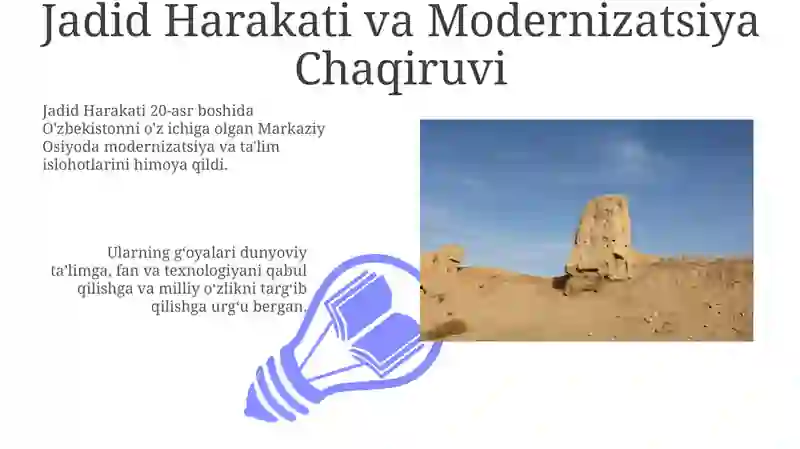 Jadid Harakati va Modernizatsiya Chaqiruvi

Jadid Harakati 20-asr boshida O'zbekistonni o'z ichiga olgan Markaziy Osiyoda modernizatsiya va ta'lim islohotlarini himoya qildi.

Ularning g'oyalari dunyoviy ta'limga, fan va texnologiyani qabul qilishga va milliy o'zlikni targ'ib qilishga urg'u bergan.